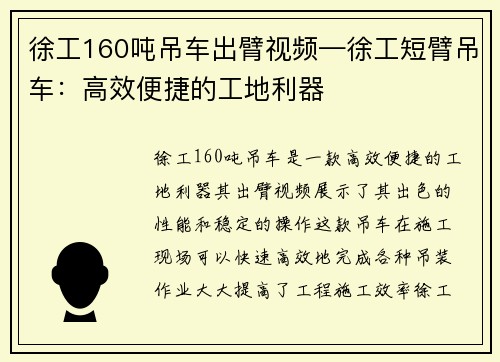 徐工160吨吊车出臂视频—徐工短臂吊车：高效便捷的工地利器

徐工160吨吊车是一款高效便捷的工地利器其出臂视频展示了其出色的性能和稳定的操作这款吊车在施工现场可以快速高效地完成各种吊装作业大大提高了工程施工效率徐工